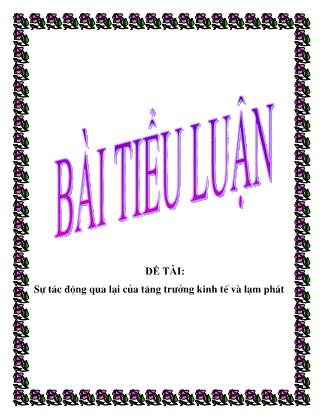 BÀI TIỂU LUẬN

ĐỀ TÀI:

Sự tác động qua lại của tăng trưởng kinh tế và lạm phát